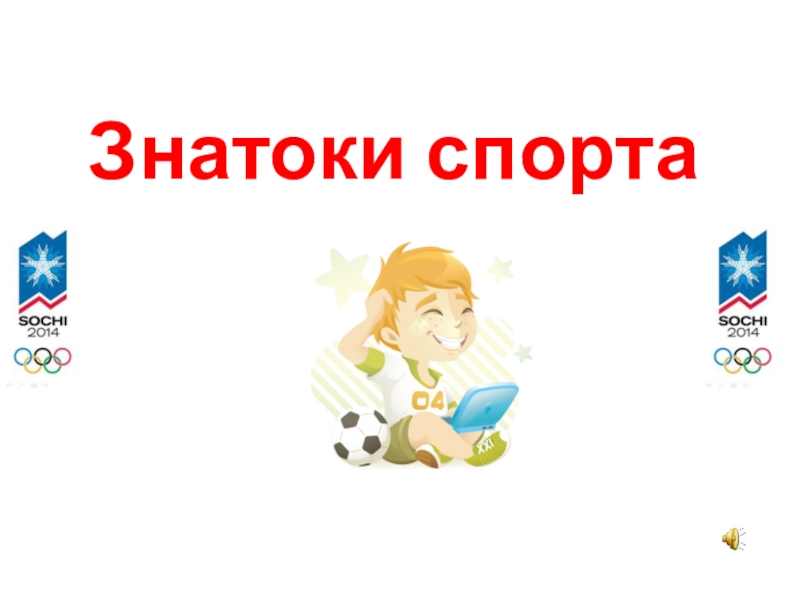 Знатоки спорта

SOCHI
2014

04

XXI

SOCHI
2014